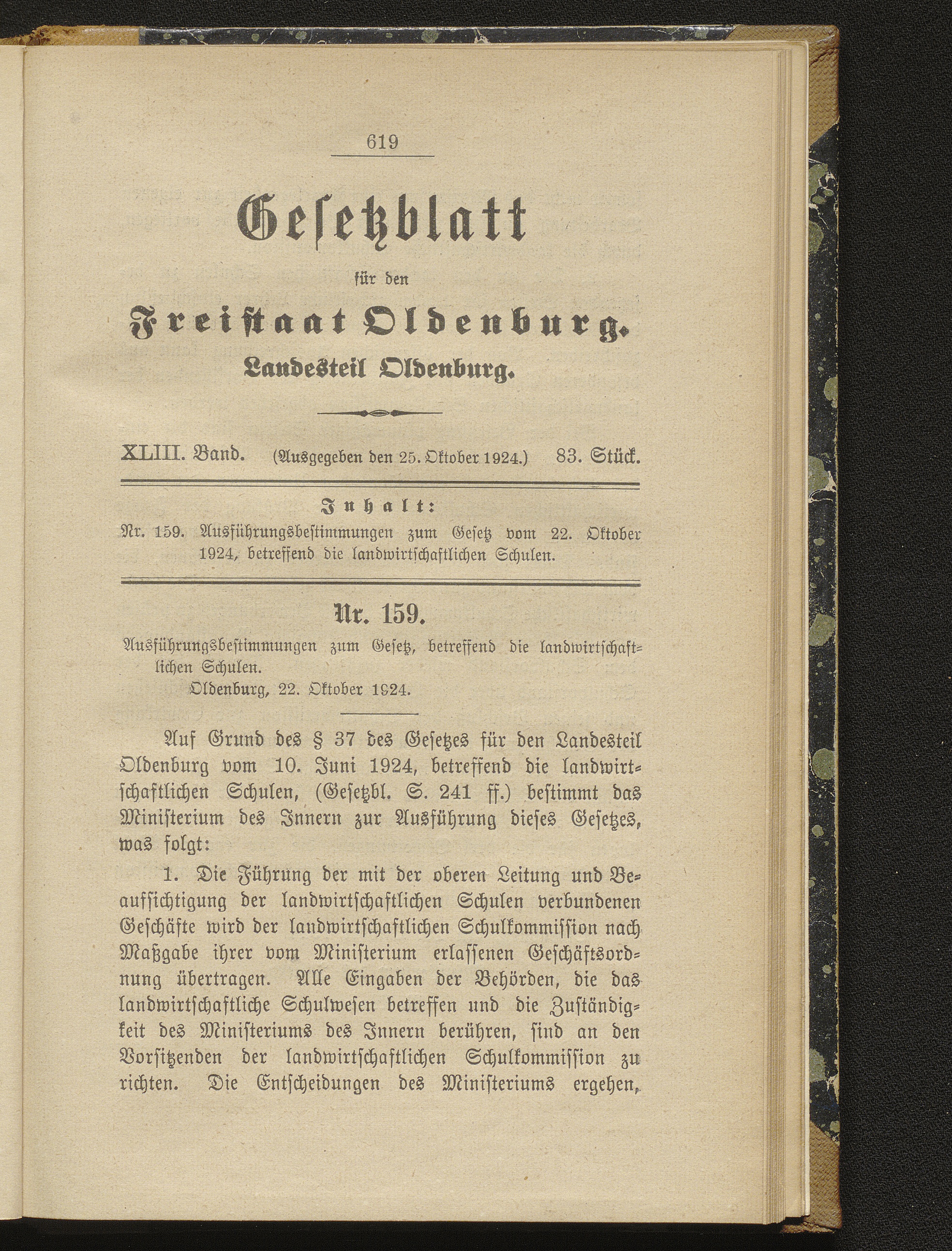 619

Gesetzblatt

für den

Freistaat Oldenburg.

Landesteil Oldenburg.

XLIII. Band. (Ausgegeben den 25. Oktober 1924.) 83. Stück.

Inhalt:

Nr. 159. Ausführungsbestimmungen zum Gesetz vom 22. Oktober 1924, betreffend die landwirtschaftlichen Schulen.

Nr. 159.

Ausführungsbestimmungen zum Gesetz, betreffend die landwirtschaftlichen Schulen.

Oldenburg, 22. Oktober 1924.

Auf Grund des § 37 des Gesetzes für den Landesteil Oldenburg vom 10. Juni 1924, betreffend die landwirtschaftlichen Schulen, (Gesetzbl. S. 241 ff.) bestimmt das Ministerium des Innern zur Ausführung dieses Gesetzes, was folgt:

1. Die Führung der mit der oberen Leitung und Beaufsichtigung der landwirtschaftlichen Schulen verbundenen Geschäfte wird der landwirtschaftlichen Schulkommission nach Maßgabe ihrer vom Ministerium erlassenen Geschäftsordnung übertragen. Alle Eingaben der Behörden, die das landwirtschaftliche Schulwesen betreffen und die Zuständigkeit des Ministeriums des Innern berühren, sind an den Vorsitzenden der landwirtschaftlichen Schulkommission zu richten. Die Entscheidungen des Ministeriums ergehen,